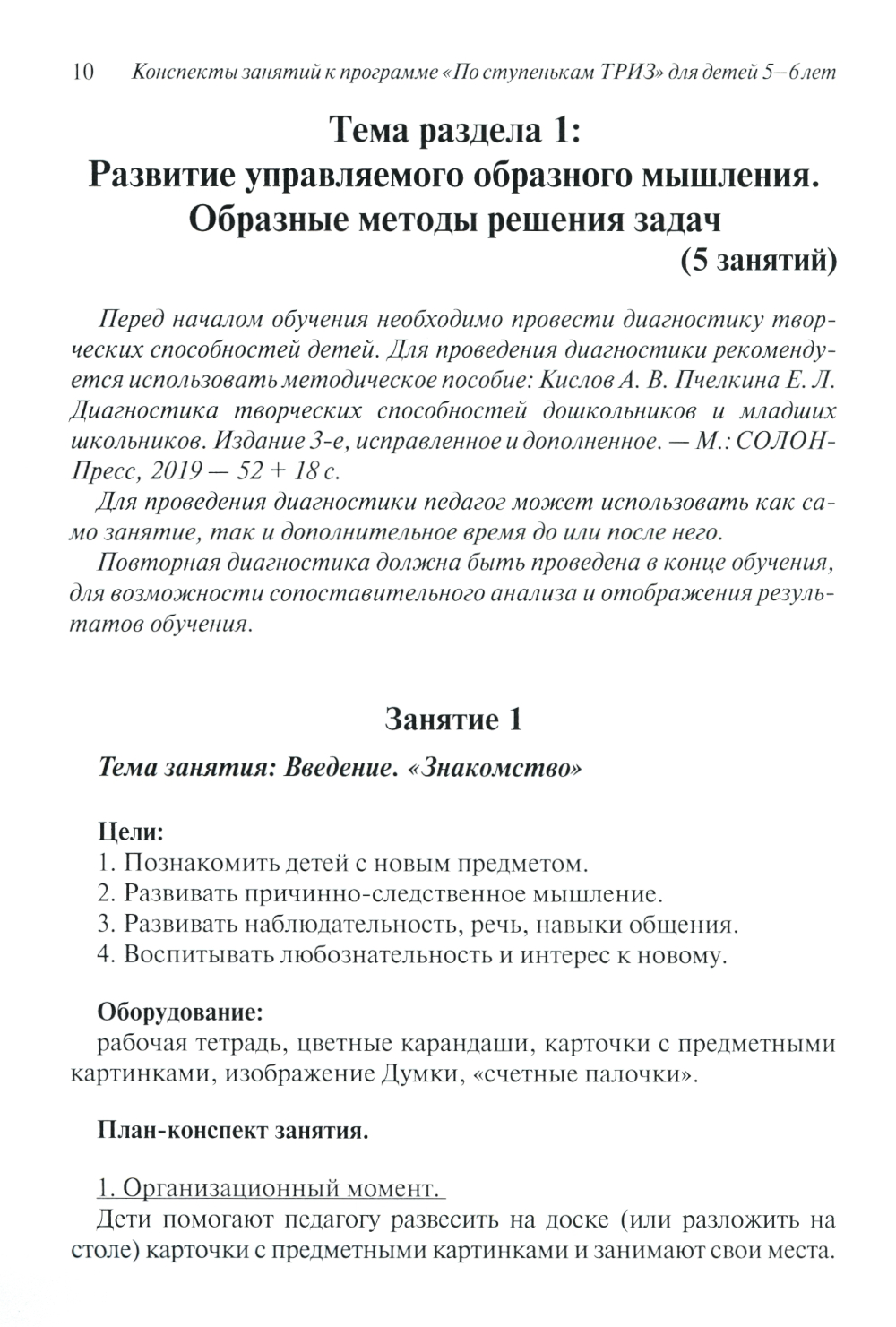 10 Конспекты занятий к программе «По ступенькам ТРИЗ» для детей 5–6 лет

Тема раздела 1:
Развитие управляемого образного мышления.
Образные методы решения задач
(5 занятий)

Перед началом обучения необходимо провести диагностику творческих способностей детей. Для проведения диагностики рекомендуется использовать методическое пособие: Кислов А. В. Пчелкина Е. Л. Диагностика творческих способностей дошкольников и младших школьников. Издание 3-е, исправленное и дополненное. — М.: СОЛОН-Пресс, 2019 — 52 + 18 с.

Для проведения диагностики педагог может использовать как само занятие, так и дополнительное время до или после него.

Повторная диагностика должна быть проведена в конце обучения, для возможности сопоставительного анализа и отображения результатов обучения.

Занятие 1

Тема занятия: Введение. «Знакомство»

Цели:
1. Познакомить детей с новым предметом.
2. Развивать причинно-следственное мышление.
3. Развивать наблюдательность, речь, навыки общения.
4. Воспитывать любознательность и интерес к новому.

Оборудование:
рабочая тетрадь, цветные карандаши, карточки с предметными картинками, изображение Думки, «счетные палочки».

План-конспект занятия.

1. Организационный момент.
Дети помогают педагогу развесить на доске (или разложить на столе) карточки с предметными картинками и занимают свои места.